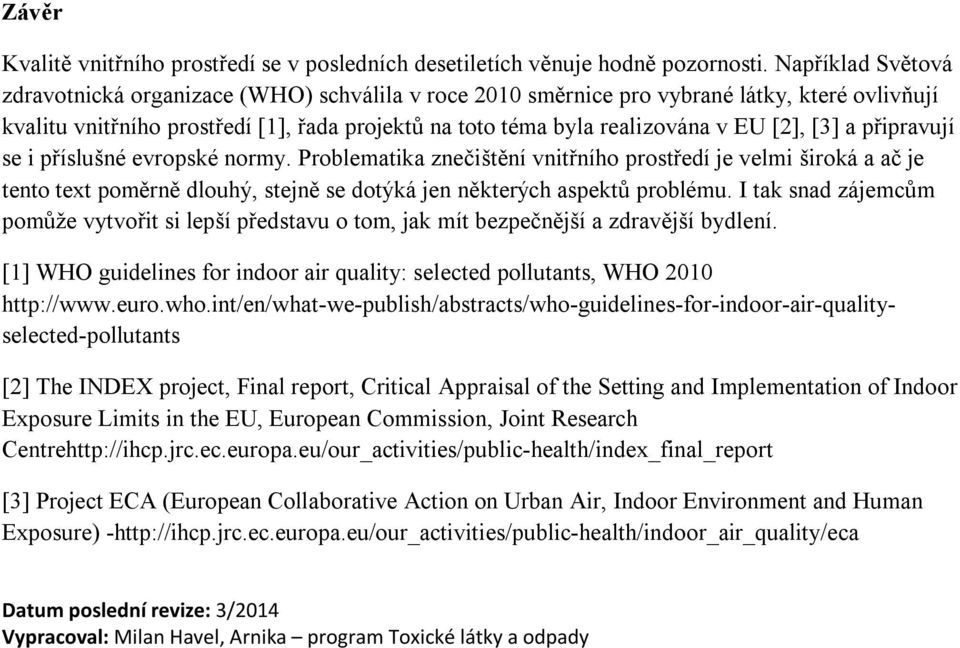 Závěr

Kvalitě vnitřního prostředí se v posledních desetiletích věnuje hodně pozornosti. Například Světová zdravotnická organizace (WHO) schválila v roce 2010 směrnice pro vybrané látky, které ovlivňují kvalitu vnitřního prostředí [1], řada projektů na toto téma byla realizována v EU [2], [3] a připravují se i příslušné evropské normy. Problematika znečištění vnitřního prostředí je velmi široká a ač je tento text poměrně dlouhý, stejně se dotýká jen některých aspektů problému. I tak snad zájemcům pomůže vytvořit si lepší představu o tom, jak mít bezpečnější a zdravější bydlení.

[1] WHO guidelines for indoor air quality: selected pollutants, WHO 2010 http://www.euro.who.int/en/what-we-publish/abstracts/who-guidelines-for-indoor-air-quality-selected-pollutants

[2] The INDEX project, Final report, Critical Appraisal of the Setting and Implementation of Indoor Exposure Limits in the EU, European Commission, Joint Research Centrehttp://ihcp.jrc.ec.europa.eu/our_activities/public-health/index_final_report

[3] Project ECA (European Collaborative Action on Urban Air, Indoor Environment and Human Exposure) -http://ihcp.jrc.ec.europa.eu/our_activities/public-health/indoor_air_quality/eca

Datum poslední revize: 3/2014
Vypracoval: Milan Havel, Arnika – program Toxické látky a odpady